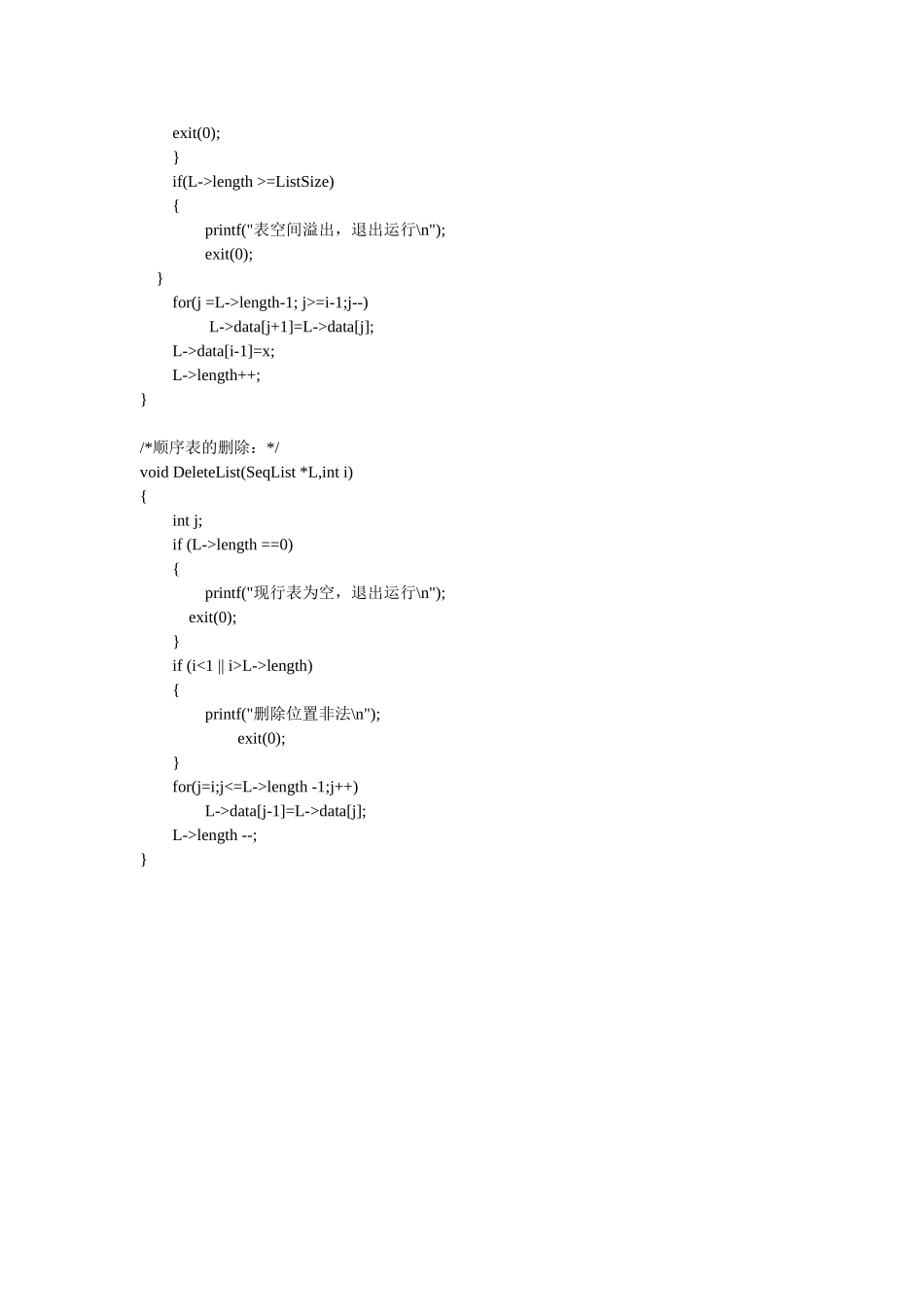 exit(0);
}
if(L->length >=ListSize)
{
printf("表空间溢出，退出运行\n");
exit(0);
}
for(j =L->length-1; j>=i-1;j--)
L->data[j+1]=L->data[j];
L->data[i-1]=x;
L->length++;
}

/*顺序表的删除：*/
void DeleteList(SeqList *L,int i)
{
int j;
if (L->length ==0)
{
printf("现行表为空，退出运行\n");
exit(0);
}
if (i<1 || i>L->length)
{
printf("删除位置非法\n");
exit(0);
}
for(j=i;j<=L->length -1;j++)
L->data[j-1]=L->data[j];
L->length --;
}